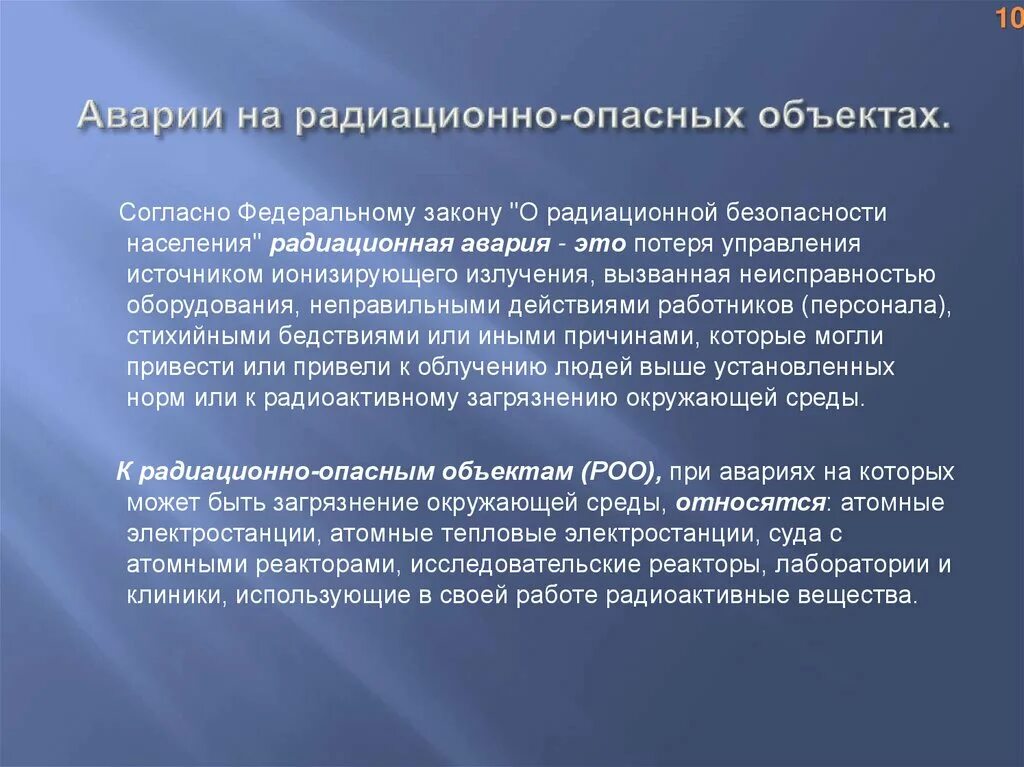 10

Аварии на радиационно-опасных объектах.

Согласно Федеральному закону "О радиационной безопасности населения" радиационная авария - это потеря управления источником ионизирующего излучения, вызванная неисправностью оборудования, неправильными действиями работников (персонала), стихийными бедствиями или иными причинами, которые могли привести или привели к облучению людей выше установленных норм или к радиоактивному загрязнению окружающей среды.

К радиационно-опасным объектам (РОО), при авариях на которых может быть загрязнение окружающей среды, относятся: атомные электростанции, атомные тепловые электростанции, суда с атомными реакторами, исследовательские реакторы, лаборатории и клиники, использующие в своей работе радиоактивные вещества.